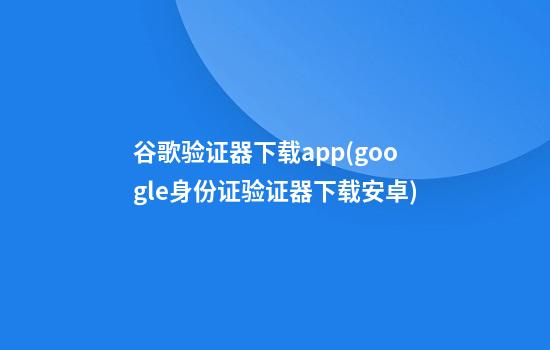 谷歌验证器下载app(google身份证验证器下载安卓)